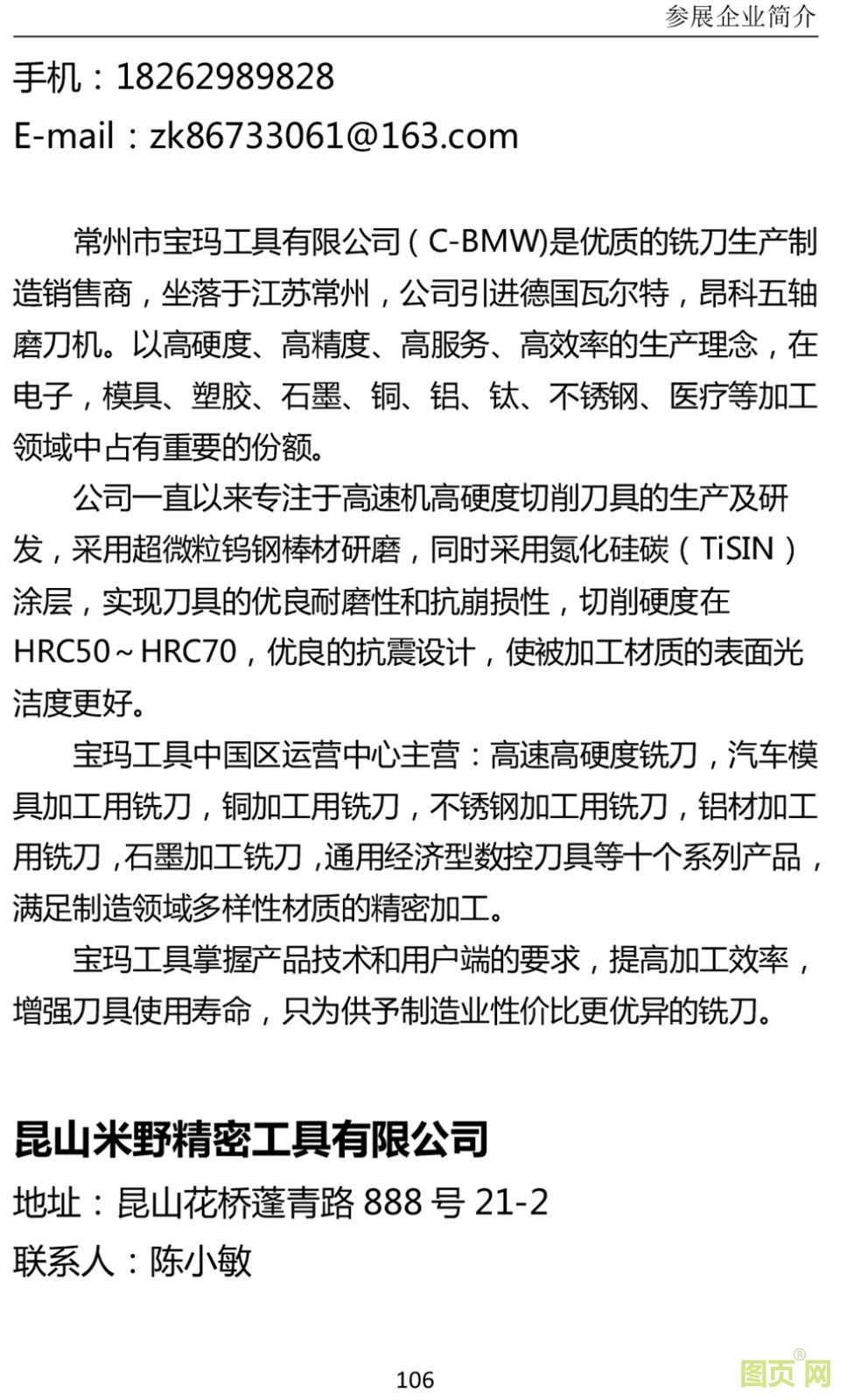 参展企业简介

手机：18262989828

E-mail：zk86733061@163.com

常州市宝玛工具有限公司（C-BMW)是优质的铣刀生产制造销售商，坐落于江苏常州，公司引进德国瓦尔特，昂科五轴磨刀机。以高硬度、高精度、高服务、高效率的生产理念，在电子，模具、塑胶、石墨、铜、铝、钛、不锈钢、医疗等加工领域中占有重要的份额。

公司一直以来专注于高速机高硬度切削刀具的生产及研发，采用超微粒钨钢棒材研磨，同时采用氮化硅碳（TiSIN）涂层，实现刀具的优良耐磨性和抗崩损性，切削硬度在HRC50～HRC70，优良的抗震设计，使被加工材质的表面光洁度更好。

宝玛工具中国区运营中心主营：高速高硬度铣刀，汽车模具加工用铣刀，铜加工用铣刀，不锈钢加工用铣刀，铝材加工用铣刀，石墨加工铣刀，通用经济型数控刀具等十个系列产品，满足制造领域多样性材质的精密加工。

宝玛工具掌握产品技术和用户端的要求，提高加工效率，增强刀具使用寿命，只为供予制造业性价比更优异的铣刀。

昆山米野精密工具有限公司

地址：昆山花桥蓬青路 888 号 21-2

联系人：陈小敏

106

图页网®